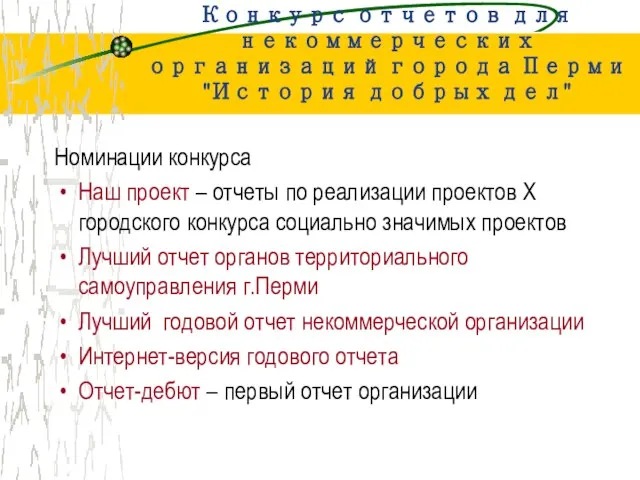 Конкурс отчетов для некоммерческих организаций города Перми "История добрых дел"

Номинации конкурса

• Наш проект – отчеты по реализации проектов X городского конкурса социально значимых проектов
• Лучший отчет органов территориального самоуправления г.Перми
• Лучший годовой отчет некоммерческой организации
• Интернет-версия годового отчета
• Отчет-дебют – первый отчет организации